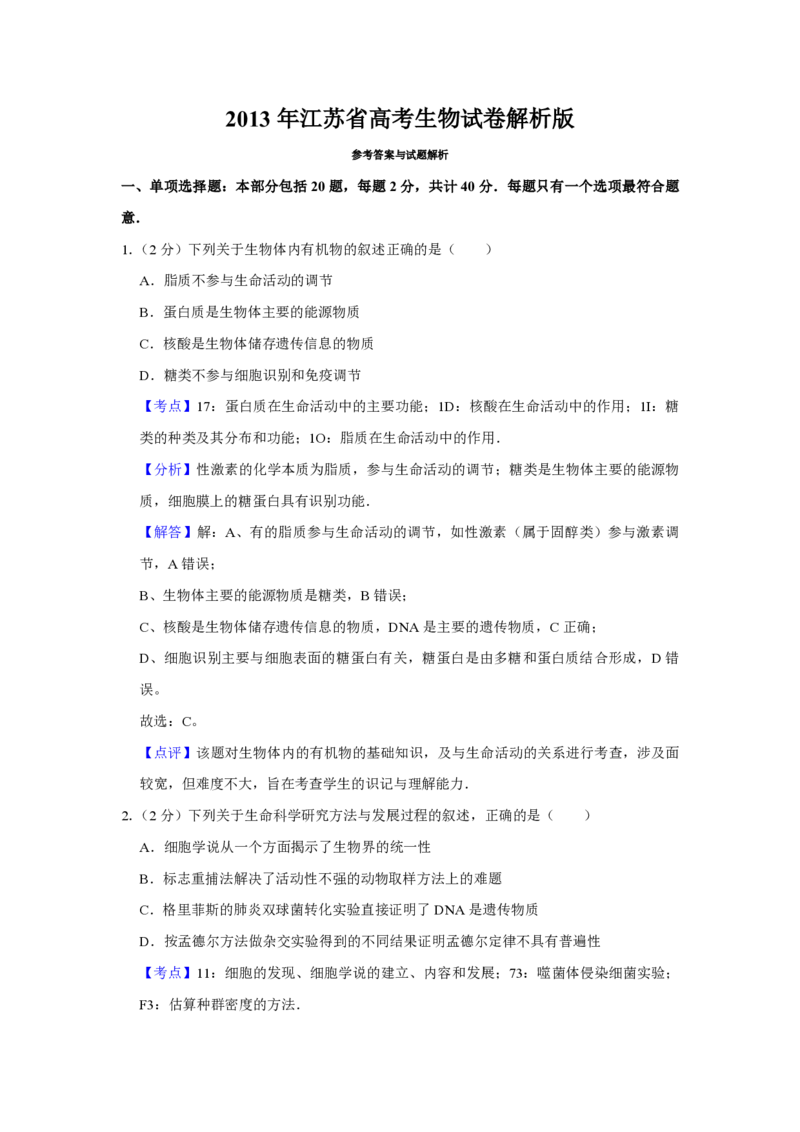 2013年江苏省高考生物试卷解析版

参考答案与试题解析

一、单项选择题：本部分包括20题，每题2分，共计40分．每题只有一个选项最符合题意．

1.（2分）下列关于生物体内有机物的叙述正确的是（　　）

A．脂质不参与生命活动的调节

B．蛋白质是生物体主要的能源物质

C．核酸是生物体储存遗传信息的物质

D．糖类不参与细胞识别和免疫调节

【考点】17：蛋白质在生命活动中的主要功能；1D：核酸在生命活动中的作用；1I：糖类的种类及其分布和功能；1O：脂质在生命活动中的作用．

【分析】性激素的化学本质为脂质，参与生命活动的调节；糖类是生物体主要的能源物质，细胞膜上的糖蛋白具有识别功能．

【解答】解：A、有的脂质参与生命活动的调节，如性激素（属于固醇类）参与激素调节，A错误；

B、生物体主要的能源物质是糖类，B错误；

C、核酸是生物体储存遗传信息的物质，DNA是主要的遗传物质，C正确；

D、细胞识别主要与细胞表面的糖蛋白有关，糖蛋白是由多糖和蛋白质结合形成，D错误。

故选：C。

【点评】该题对生物体内的有机物的基础知识，及与生命活动的关系进行考查，涉及面较宽，但难度不大，旨在考查学生的识记与理解能力．

2.（2分）下列关于生命科学研究方法与发展过程的叙述，正确的是（　　）

A．细胞学说从一个方面揭示了生物界的统一性

B．标志重捕法解决了活动性不强的动物取样方法上的难题

C．格里菲斯的肺炎双球菌转化实验直接证明了DNA是遗传物质

D．按孟德尔方法做杂交实验得到的不同结果证明孟德尔定律不具有普遍性

【考点】11：细胞的发现、细胞学说的建立、内容和发展；73：噬菌体侵染细菌实验；F3：估算种群密度的方法．